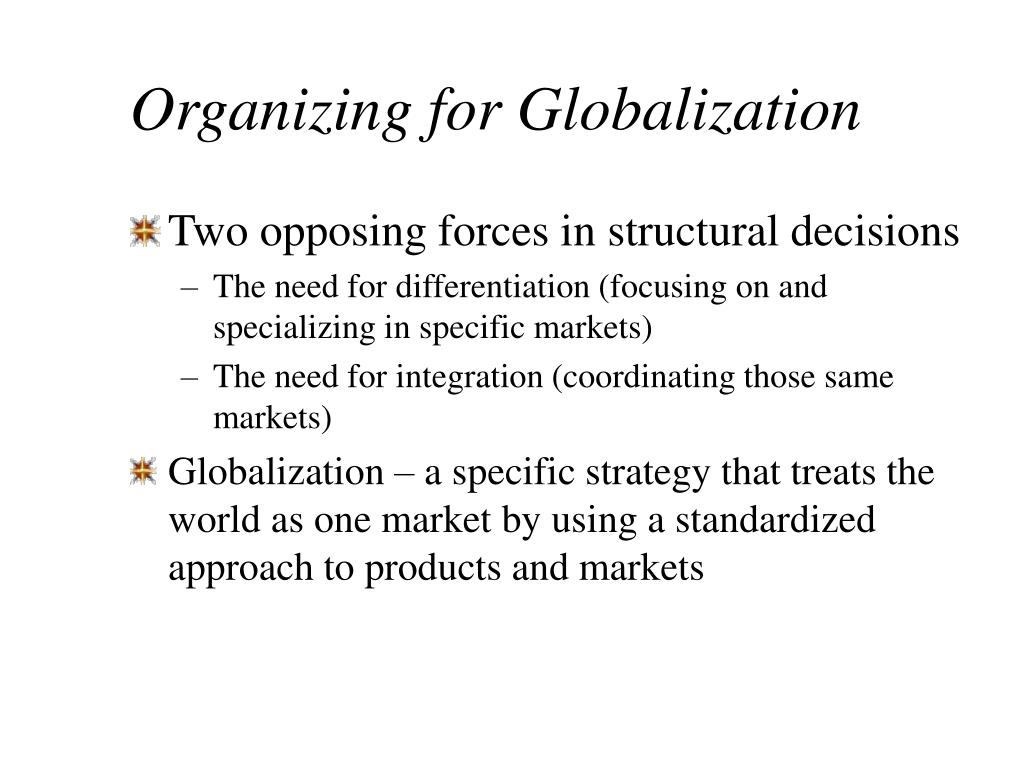 Organizing for Globalization

Two opposing forces in structural decisions

– The need for differentiation (focusing on and specializing in specific markets)

– The need for integration (coordinating those same markets)

Globalization – a specific strategy that treats the world as one market by using a standardized approach to products and markets